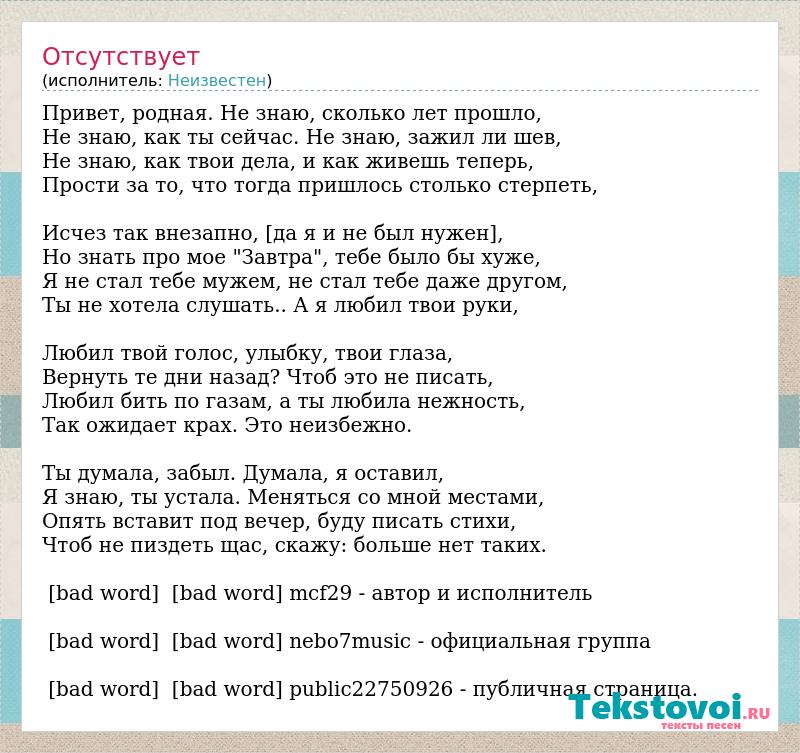 Отсутствует
(исполнитель: Неизвестен)

Привет, родная. Не знаю, сколько лет прошло,
Не знаю, как ты сейчас. Не знаю, зажил ли шев,
Не знаю, как твои дела, и как живешь теперь,
Прости за то, что тогда пришлось столько стерпеть,

Исчез так внезапно, [да я и не был нужен],
Но знать про мое "Завтра", тебе было бы хуже,
Я не стал тебе мужем, не стал тебе даже другом,
Ты не хотела слушать.. А я любил твои руки,

Любил твой голос, улыбку, твои глаза,
Вернуть те дни назад? Чтоб это не писать,
Любил бить по газам, а ты любила нежность,
Так ожидает крах. Это неизбежно.

Ты думала, забыл. Думала, я оставил,
Я знаю, ты устала. Меняться со мной местами,
Опять вставит под вечер, буду писать стихи,
Чтоб не пиздеть щас, скажу: больше нет таких.

[bad word] [bad word] mcf29 - автор и исполнитель

[bad word] [bad word] nebo7music - официальная группа

[bad word] [bad word] public22750926 - публичная страница.

Tekstovoi.RU
тексты песен